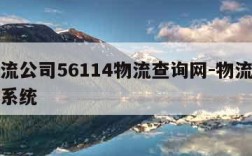 流公司56114物流查询网-物流
系统